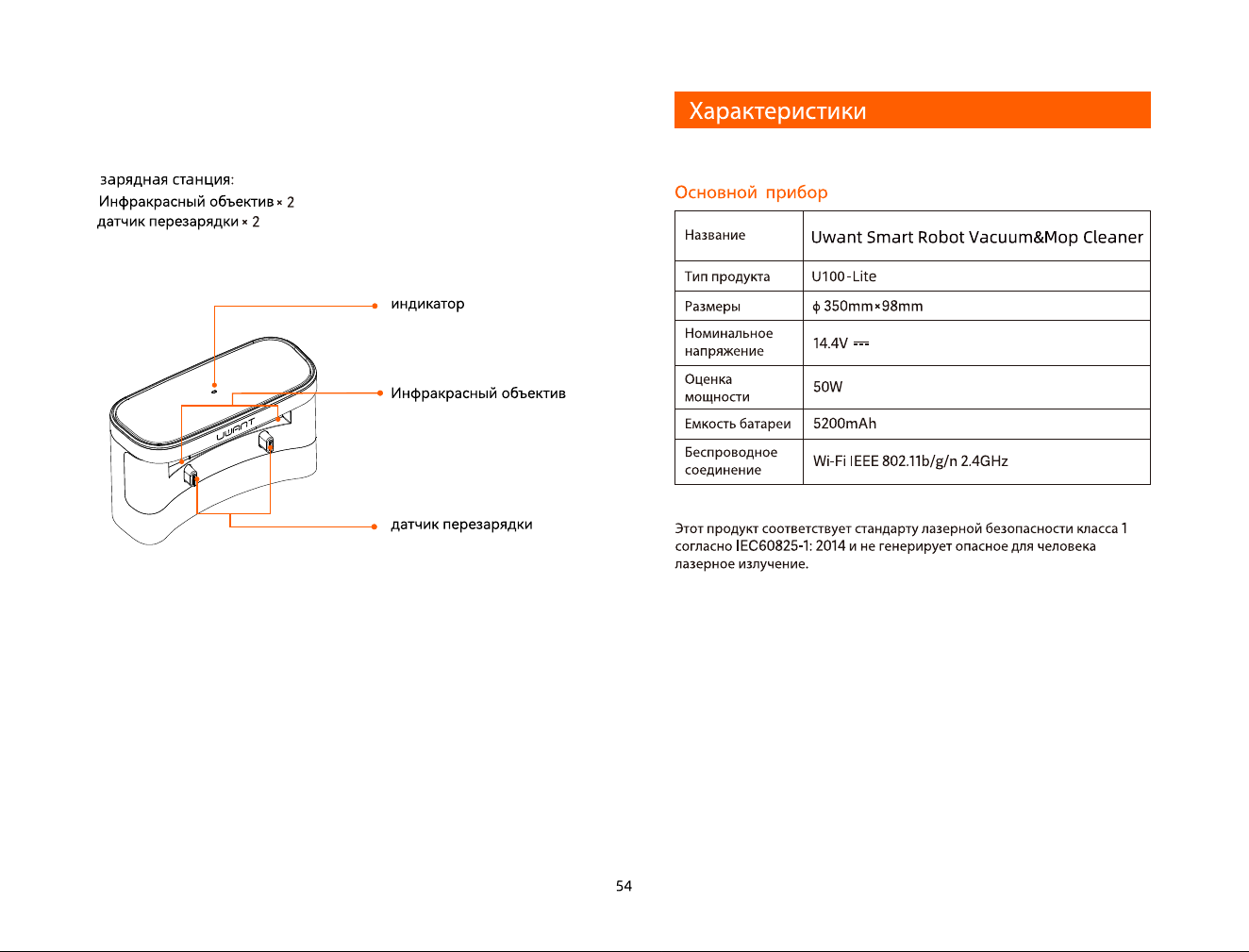 зарядная станция:
Инфракрасный объектив × 2
датчик перезарядки × 2

индикатор

Инфракрасный объектив

UWANT

датчик перезарядки

Характеристики

Основной прибор

| Название | Uwant Smart Robot Vacuum&Mop Cleaner |
|---|---|
| Тип продукта | U100-Lite |
| Размеры | ϕ 350mm×98mm |
| Номинальное напряжение | 14.4V ⎓ |
| Оценка мощности | 50W |
| Емкость батареи | 5200mAh |
| Беспроводное соединение | Wi-Fi IEEE 802.11b/g/n 2.4GHz |

Этот продукт соответствует стандарту лазерной безопасности класса 1 согласно IEC60825-1: 2014 и не генерирует опасное для человека лазерное излучение.

54